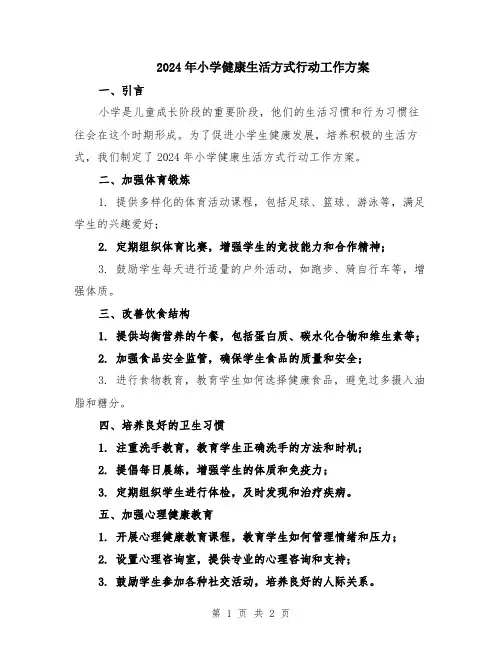 2024年小学健康生活方式行动工作方案

一、引言

小学是儿童成长阶段的重要阶段，他们的生活习惯和行为习惯往往会在这个时期形成。为了促进小学生健康发展，培养积极的生活方式，我们制定了2024年小学健康生活方式行动工作方案。

二、加强体育锻炼

1. 提供多样化的体育活动课程，包括足球、篮球、游泳等，满足学生的兴趣爱好；

2. 定期组织体育比赛，增强学生的竞技能力和合作精神；

3. 鼓励学生每天进行适量的户外活动，如跑步、骑自行车等，增强体质。

三、改善饮食结构

1. 提供均衡营养的午餐，包括蛋白质、碳水化合物和维生素等；

2. 加强食品安全监管，确保学生食品的质量和安全；

3. 进行食物教育，教育学生如何选择健康食品，避免过多摄入油脂和糖分。

四、培养良好的卫生习惯

1. 注重洗手教育，教育学生正确洗手的方法和时机；

2. 提倡每日晨练，增强学生的体质和免疫力；

3. 定期组织学生进行体检，及时发现和治疗疾病。

五、加强心理健康教育

1. 开展心理健康教育课程，教育学生如何管理情绪和压力；

2. 设置心理咨询室，提供专业的心理咨询和支持；

3. 鼓励学生参加各种社交活动，培养良好的人际关系。

第 1 页 共 2 页